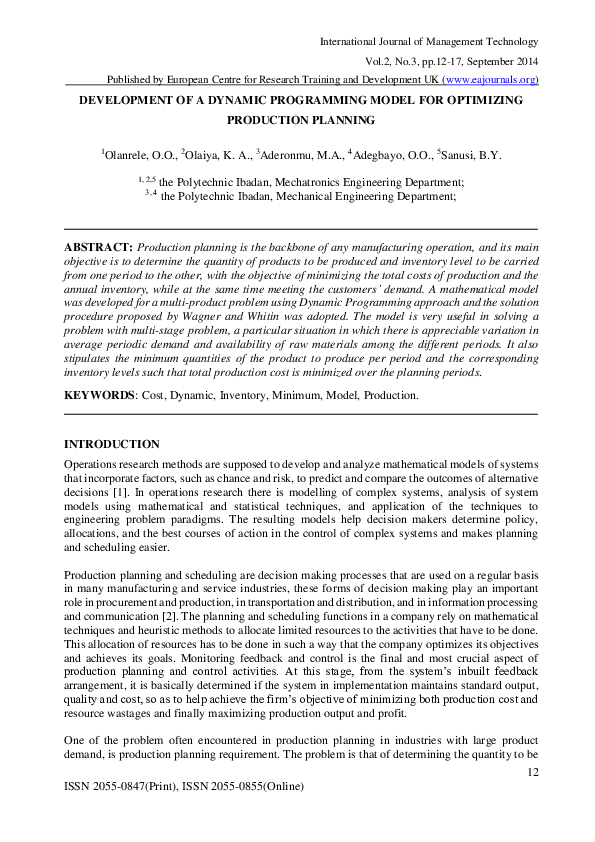 International Journal of Management Technology

Vol.2, No.3, pp.12-17, September 2014

Published by European Centre for Research Training and Development UK (www.eajournals.org)

DEVELOPMENT OF A DYNAMIC PROGRAMMING MODEL FOR OPTIMIZING PRODUCTION PLANNING

$^1$Olanrele, O.O., $^2$Olaiya, K. A., $^3$Aderonmu, M.A., $^4$Adegbayo, O.O., $^5$Sanusi, B.Y.

$^{1, 2,5}$ the Polytechnic Ibadan, Mechatronics Engineering Department;
$^{3, 4}$ the Polytechnic Ibadan, Mechanical Engineering Department;

ABSTRACT: Production planning is the backbone of any manufacturing operation, and its main objective is to determine the quantity of products to be produced and inventory level to be carried from one period to the other, with the objective of minimizing the total costs of production and the annual inventory, while at the same time meeting the customers' demand. A mathematical model was developed for a multi-product problem using Dynamic Programming approach and the solution procedure proposed by Wagner and Whitin was adopted. The model is very useful in solving a problem with multi-stage problem, a particular situation in which there is appreciable variation in average periodic demand and availability of raw materials among the different periods. It also stipulates the minimum quantities of the product to produce per period and the corresponding inventory levels such that total production cost is minimized over the planning periods.

KEYWORDS: Cost, Dynamic, Inventory, Minimum, Model, Production.

INTRODUCTION

Operations research methods are supposed to develop and analyze mathematical models of systems that incorporate factors, such as chance and risk, to predict and compare the outcomes of alternative decisions [1]. In operations research there is modelling of complex systems, analysis of system models using mathematical and statistical techniques, and application of the techniques to engineering problem paradigms. The resulting models help decision makers determine policy, allocations, and the best courses of action in the control of complex systems and makes planning and scheduling easier.

Production planning and scheduling are decision making processes that are used on a regular basis in many manufacturing and service industries, these forms of decision making play an important role in procurement and production, in transportation and distribution, and in information processing and communication [2]. The planning and scheduling functions in a company rely on mathematical techniques and heuristic methods to allocate limited resources to the activities that have to be done. This allocation of resources has to be done in such a way that the company optimizes its objectives and achieves its goals. Monitoring feedback and control is the final and most crucial aspect of production planning and control activities. At this stage, from the system's inbuilt feedback arrangement, it is basically determined if the system in implementation maintains standard output, quality and cost, so as to help achieve the firm's objective of minimizing both production cost and resource wastages and finally maximizing production output and profit.

One of the problem often encountered in production planning in industries with large product demand, is production planning requirement. The problem is that of determining the quantity to be

12

ISSN 2055-0847(Print), ISSN 2055-0855(Online)